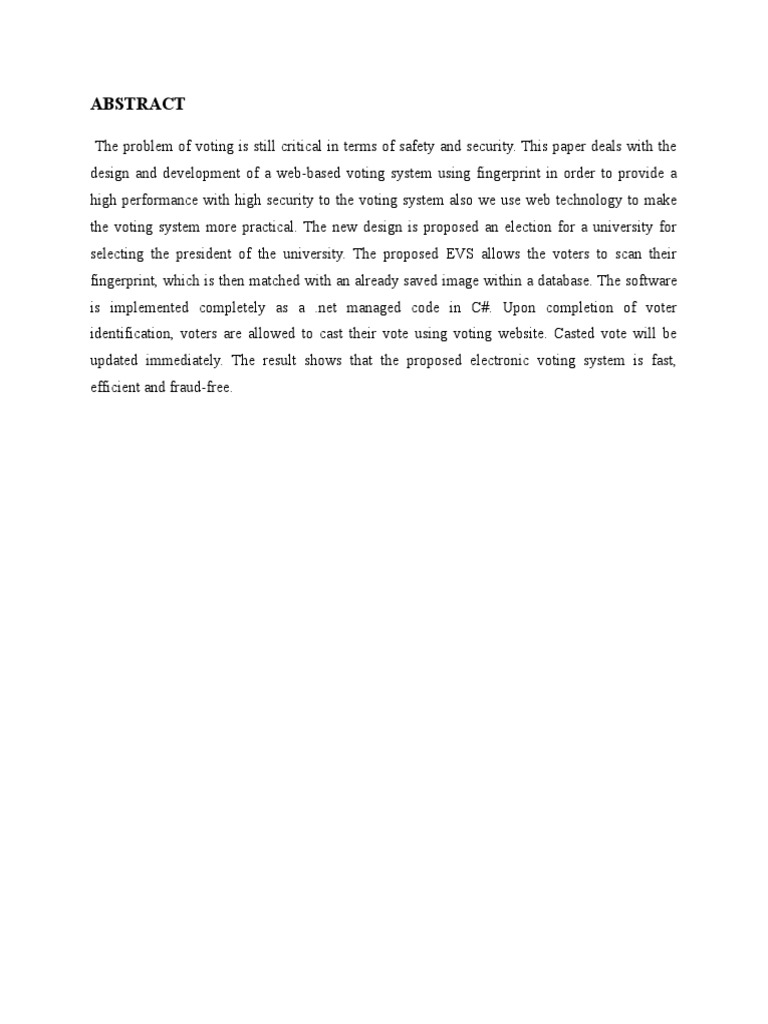 ABSTRACT

The problem of voting is still critical in terms of safety and security. This paper deals with the design and development of a web-based voting system using fingerprint in order to provide a high performance with high security to the voting system also we use web technology to make the voting system more practical. The new design is proposed an election for a university for selecting the president of the university. The proposed EVS allows the voters to scan their fingerprint, which is then matched with an already saved image within a database. The software is implemented completely as a .net managed code in C#. Upon completion of voter identification, voters are allowed to cast their vote using voting website. Casted vote will be updated immediately. The result shows that the proposed electronic voting system is fast, efficient and fraud-free.